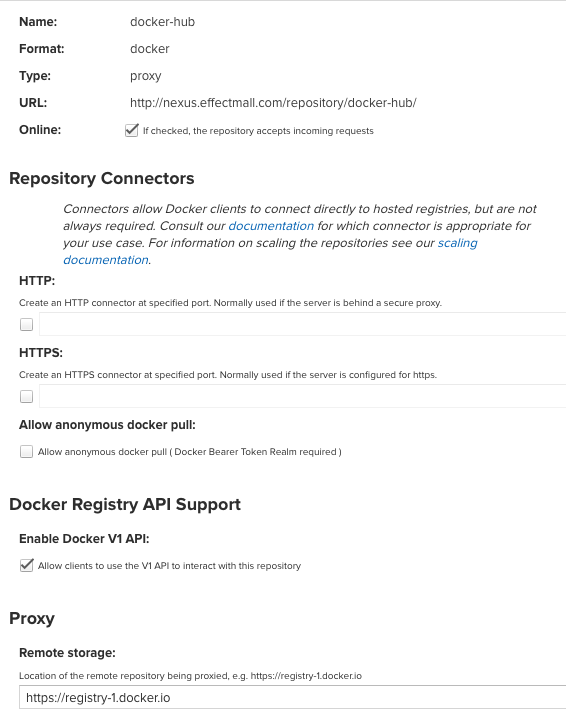 Name: docker-hub

Format: docker

Type: proxy

URL: http://nexus.effectmall.com/repository/docker-hub/

Online: If checked, the repository accepts incoming requests

Repository Connectors

Connectors allow Docker clients to connect directly to hosted registries, but are not always required. Consult our documentation for which connector is appropriate for your use case. For information on scaling the repositories see our scaling documentation.

HTTP:

Create an HTTP connector at specified port. Normally used if the server is behind a secure proxy.

HTTPS:

Create an HTTPS connector at specified port. Normally used if the server is configured for https.

Allow anonymous docker pull:

Allow anonymous docker pull ( Docker Bearer Token Realm required )

Docker Registry API Support

Enable Docker V1 API:

Allow clients to use the V1 API to interact with this repository

Proxy

Remote storage:

Location of the remote repository being proxied, e.g. https://registry-1.docker.io

https://registry-1.docker.io